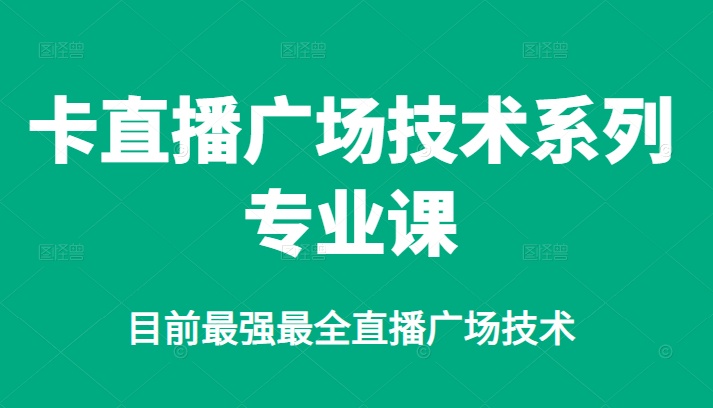 图怪兽 图怪兽 图怪兽

卡直播广场技术系列专业课

图怪兽 图怪兽 图怪兽

目前最强最全直播广场技术